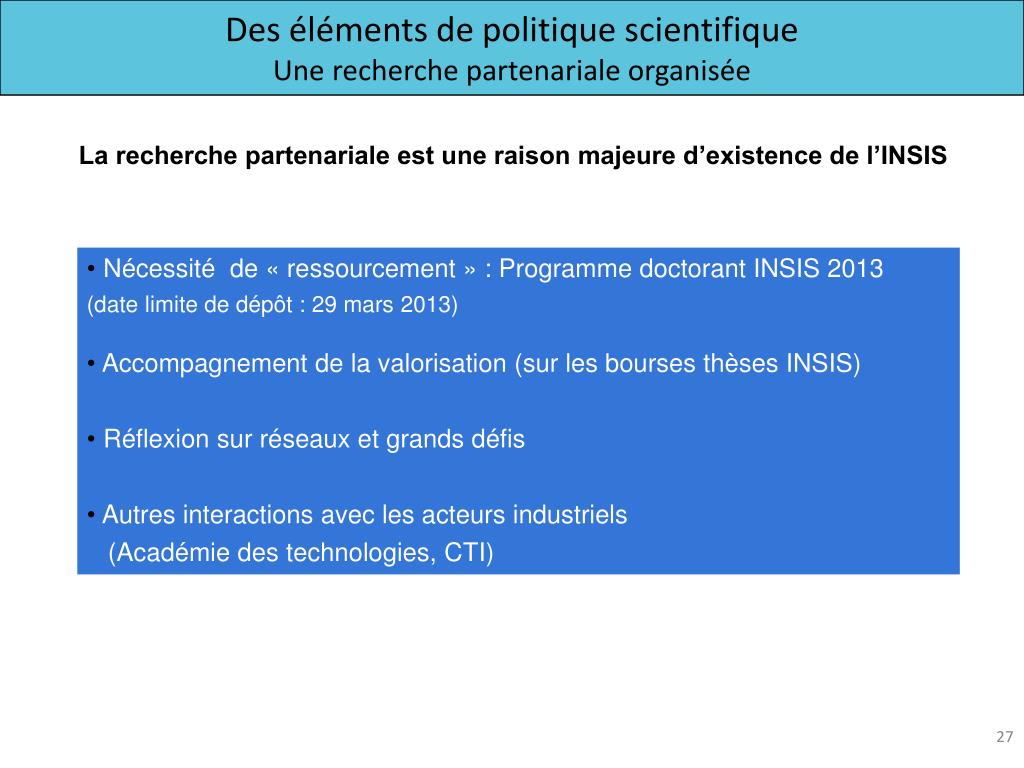 Des éléments de politique scientifique
Une recherche partenariale organisée

La recherche partenariale est une raison majeure d’existence de l’INSIS

• Nécessité de « ressourcement » : Programme doctorant INSIS 2013
(date limite de dépôt : 29 mars 2013)

• Accompagnement de la valorisation (sur les bourses thèses INSIS)

• Réflexion sur réseaux et grands défis

• Autres interactions avec les acteurs industriels
(Académie des technologies, CTI)

27